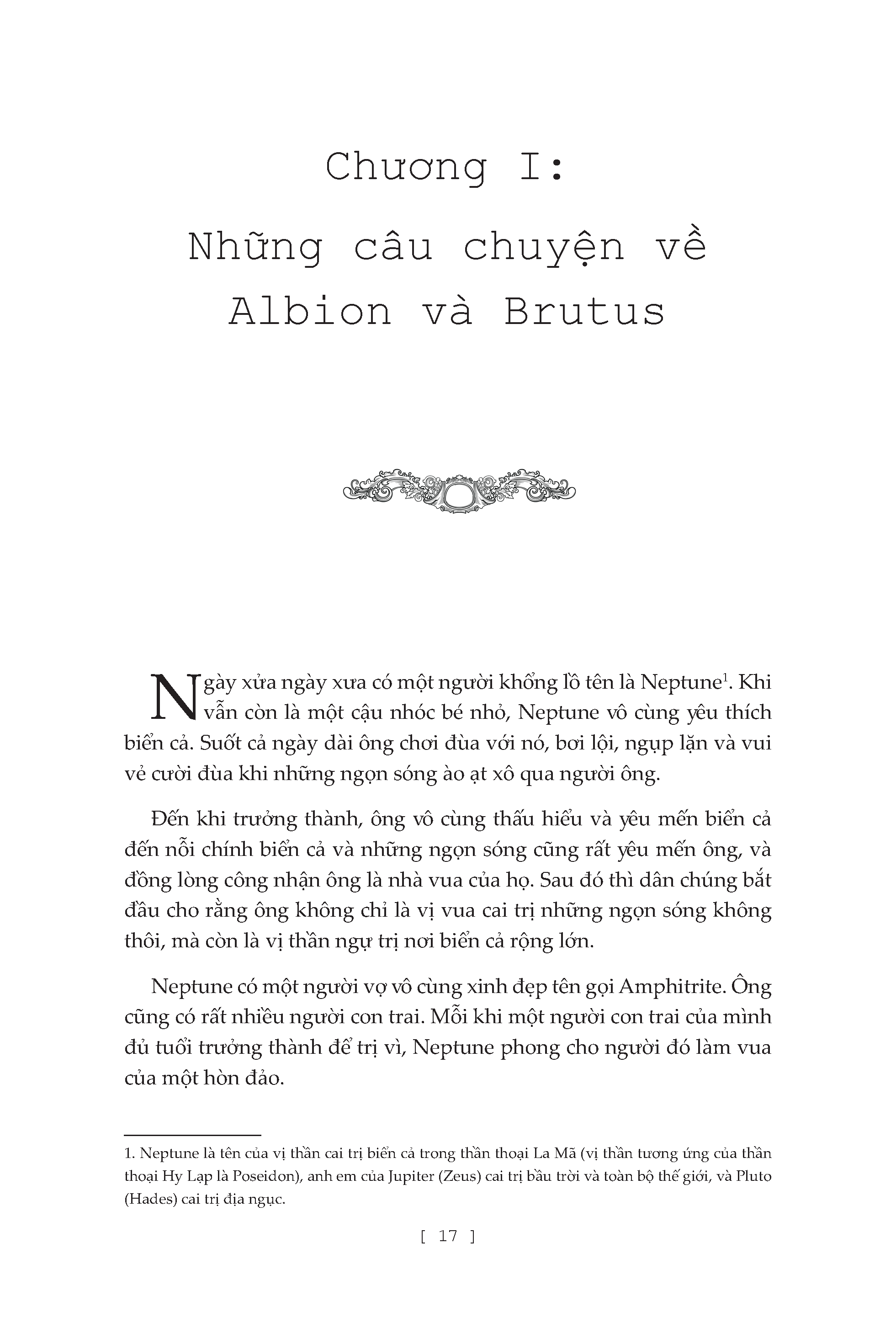 Chương I:
Những câu chuyện về Albion và Brutus

Ngày xửa ngày xưa có một người khổng lồ tên là Neptune$^1$. Khi vẫn còn là một cậu nhóc bé nhỏ, Neptune vô cùng yêu thích biển cả. Suốt cả ngày dài ông chơi đùa với nó, bơi lội, ngụp lặn và vui vẻ cười đùa khi những ngọn sóng ào ạt xô qua người ông.

Đến khi trưởng thành, ông vô cùng thấu hiểu và yêu mến biển cả đến nỗi chính biển cả và những ngọn sóng cũng rất yêu mến ông, và đồng lòng công nhận ông là nhà vua của họ. Sau đó thì dân chúng bắt đầu cho rằng ông không chỉ là vị vua cai trị những ngọn sóng không thôi, mà còn là vị thần ngự trị nơi biển cả rộng lớn.

Neptune có một người vợ vô cùng xinh đẹp tên gọi Amphitrite. Ông cũng có rất nhiều người con trai. Mỗi khi một người con trai của mình đủ tuổi trưởng thành để trị vì, Neptune phong cho người đó làm vua của một hòn đảo.

1. Neptune là tên của vị thần cai trị biển cả trong thần thoại La Mã (vị thần tương ứng của thần thoại Hy Lạp là Poseidon), anh em của Jupiter (Zeus) cai trị bầu trời và toàn bộ thế giới, và Pluto (Hades) cai trị địa ngục.

[ 17 ]